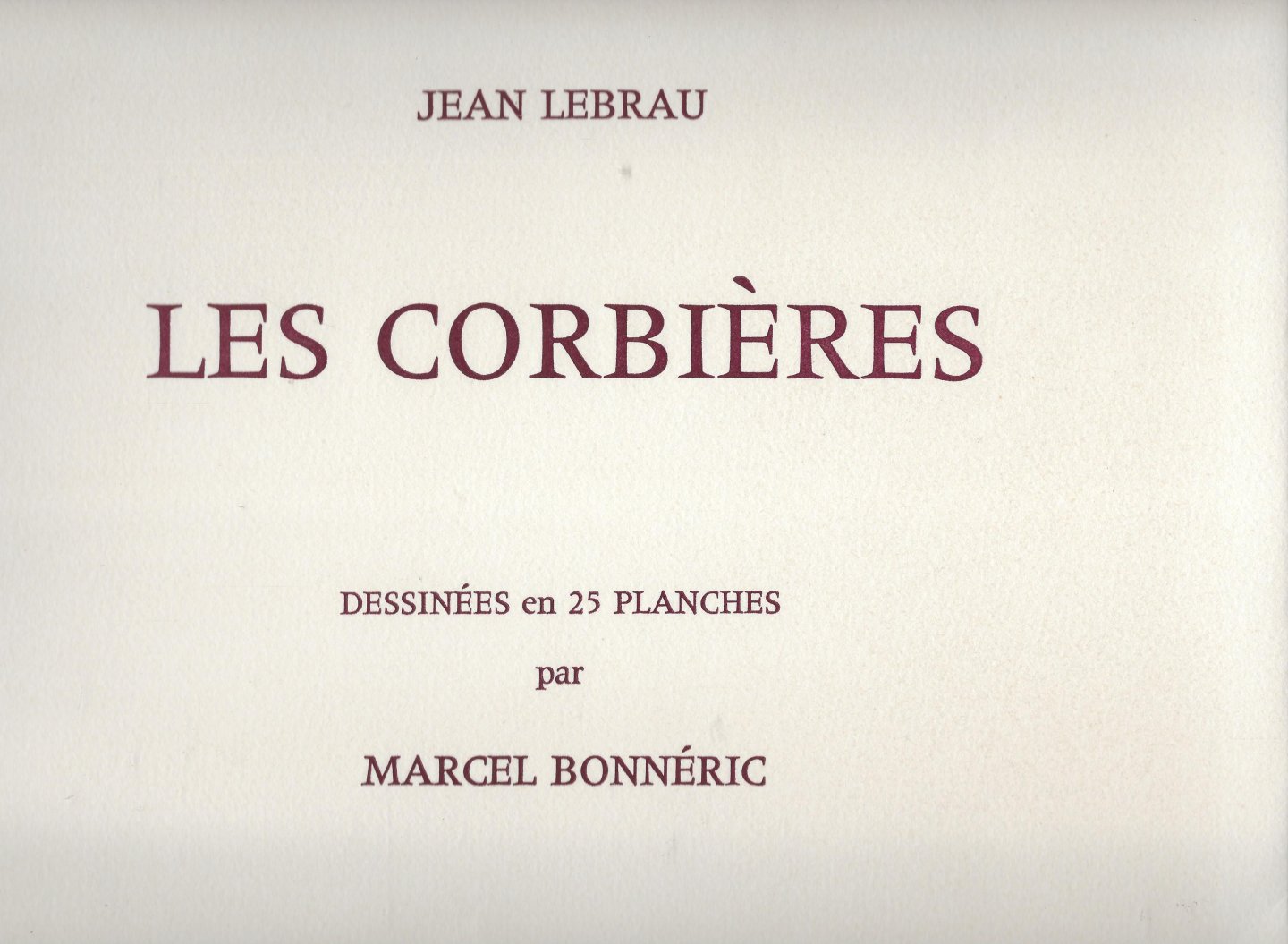 JEAN LEBRAU

LES CORBIÈRES

DESSINÉES en 25 PLANCHES

par

MARCEL BONNÉRIC